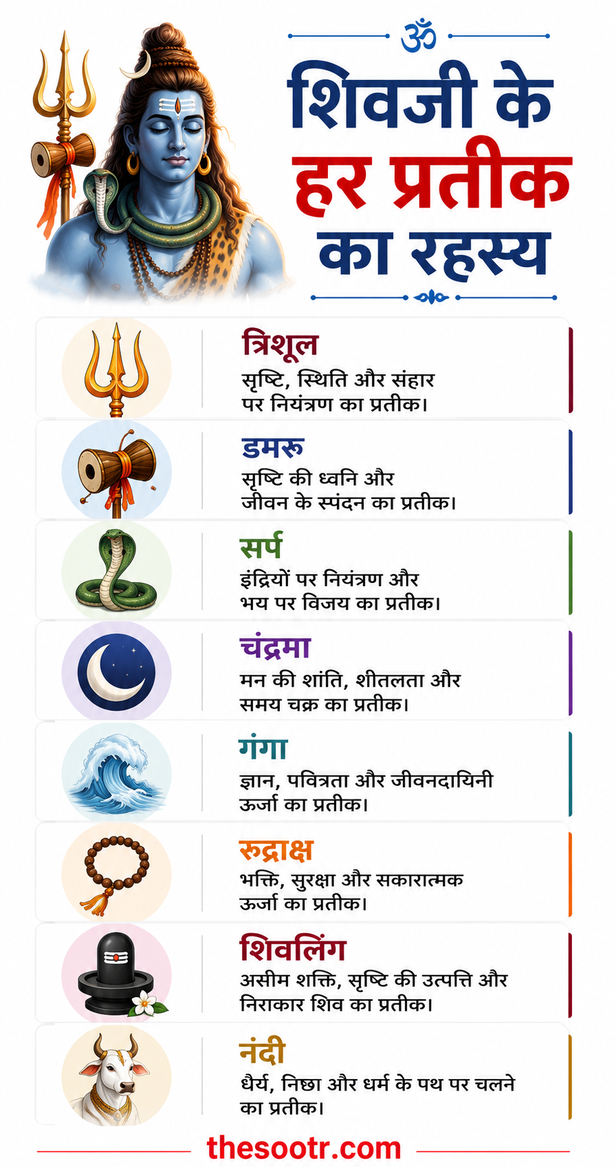 ॐ

शिवजी के हर प्रतीक का रहस्य

त्रिशूल
सृष्टि, स्थिति और संहार पर नियंत्रण का प्रतीक।

डमरू
सृष्टि की ध्वनि और जीवन के स्पंदन का प्रतीक।

सर्प
इंद्रियों पर नियंत्रण और भय पर विजय का प्रतीक।

चंद्रमा
मन की शांति, शीतलता और समय चक्र का प्रतीक।

गंगा
ज्ञान, पवित्रता और जीवनदायिनी ऊर्जा का प्रतीक।

रुद्राक्ष
भक्ति, सुरक्षा और सकारात्मक ऊर्जा का प्रतीक।

शिवलिंग
असीम शक्ति, सृष्टि की उत्पत्ति और निराकार शिव का प्रतीक।

नंदी
धैर्य, निष्ठा और धर्म के पथ पर चलने का प्रतीक।

thesootr.com